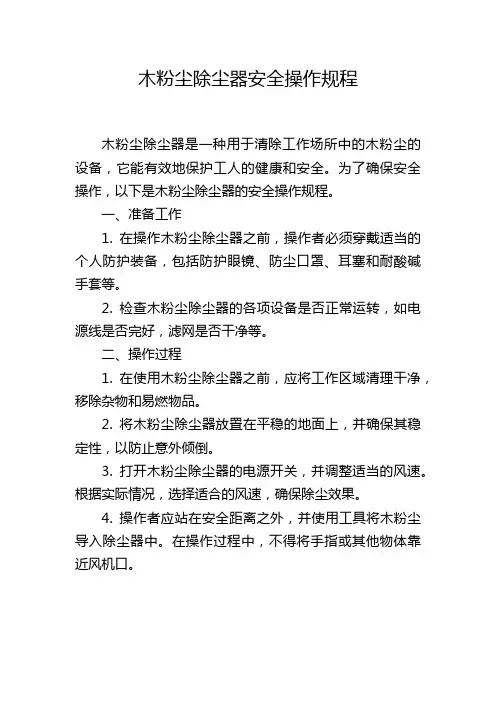 木粉尘除尘器安全操作规程

木粉尘除尘器是一种用于清除工作场所中的木粉尘的设备，它能有效地保护工人的健康和安全。为了确保安全操作，以下是木粉尘除尘器的安全操作规程。

一、准备工作

1. 在操作木粉尘除尘器之前，操作者必须穿戴适当的个人防护装备，包括防护眼镜、防尘口罩、耳塞和耐酸碱手套等。

2. 检查木粉尘除尘器的各项设备是否正常运转，如电源线是否完好，滤网是否干净等。

二、操作过程

1. 在使用木粉尘除尘器之前，应将工作区域清理干净，移除杂物和易燃物品。

2. 将木粉尘除尘器放置在平稳的地面上，并确保其稳定性，以防止意外倾倒。

3. 打开木粉尘除尘器的电源开关，并调整适当的风速。根据实际情况，选择适合的风速，确保除尘效果。

4. 操作者应站在安全距离之外，并使用工具将木粉尘导入除尘器中。在操作过程中，不得将手指或其他物体靠近风机口。